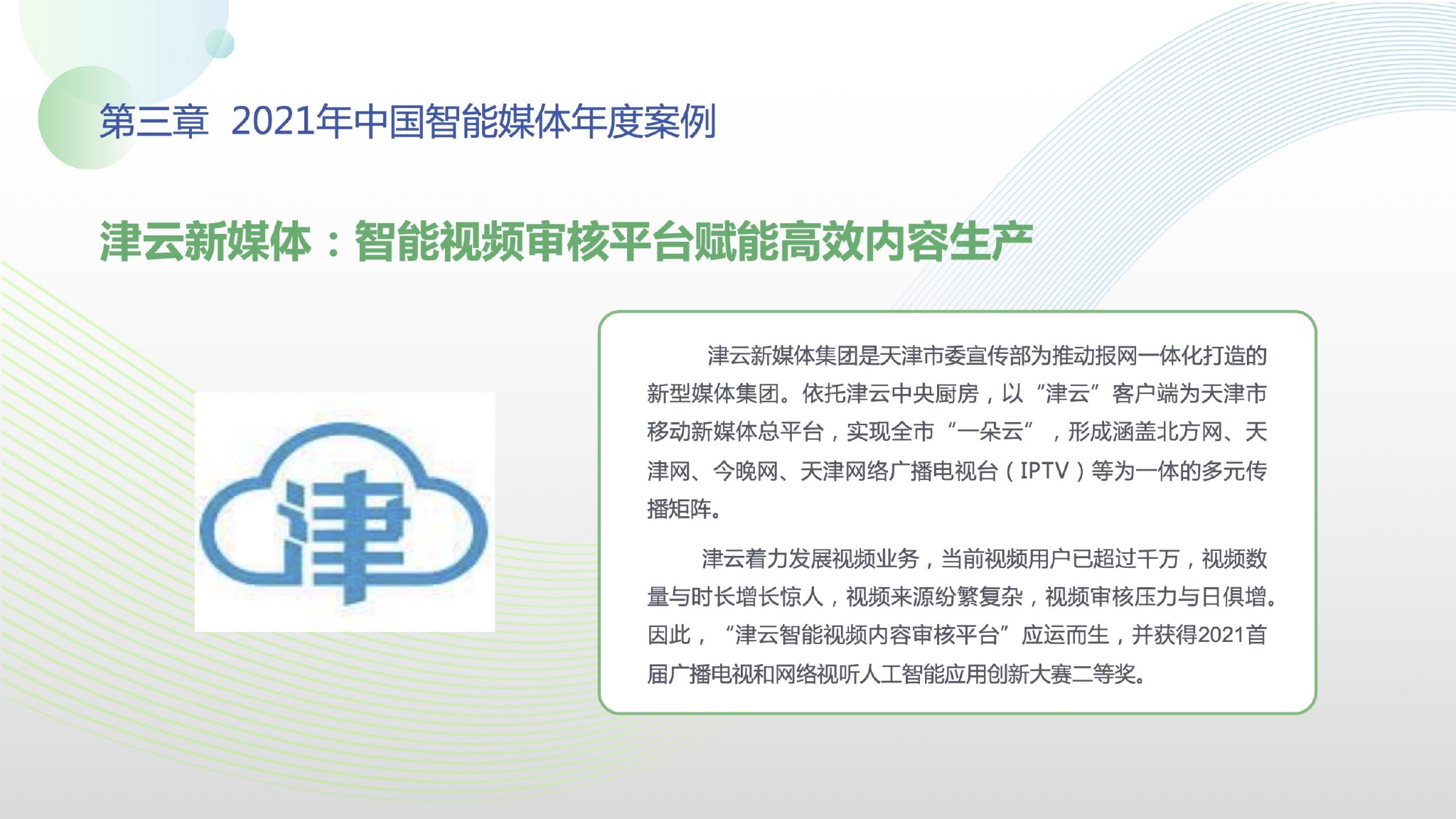 第三章 2021年中国智能媒体年度案例

津云新媒体：智能视频审核平台赋能高效内容生产

津

津云新媒体集团是天津市委宣传部为推动报网一体化打造的新型媒体集团。依托津云中央厨房，以“津云”客户端为天津市移动新媒体总平台，实现全市“一朵云”，形成涵盖北方网、天津网、今晚网、天津网络广播电视台（IPTV）等为一体的多元传播矩阵。

津云着力发展视频业务，当前视频用户已超过千万，视频数量与时长增长惊人，视频来源纷繁复杂，视频审核压力与日俱增。因此，“津云智能视频内容审核平台”应运而生，并获得2021首届广播电视和网络视听人工智能应用创新大赛二等奖。